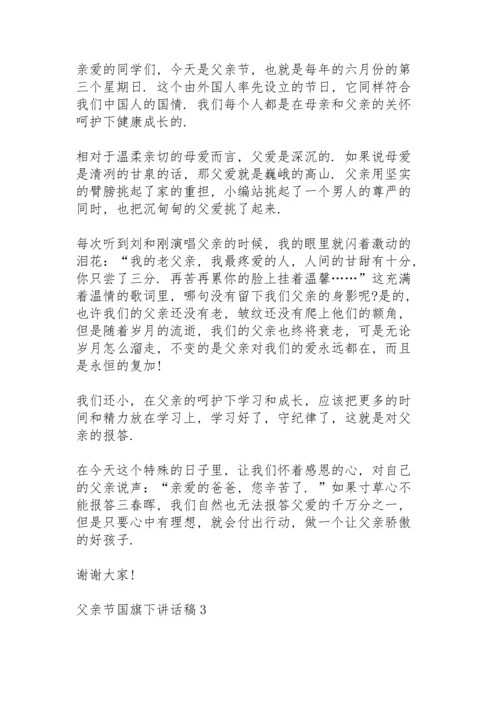 亲爱的同学们，今天是父亲节，也就是每年的六月份的第三个星期日．这个由外国人率先设立的节日，它同样符合我们中国人的国情．我们每个人都是在母亲和父亲的关怀呵护下健康成长的．

相对于温柔亲切的母爱而言，父爱是深沉的．如果说母爱是清冽的甘泉的话，那父爱就是巍峨的高山．父亲用坚实的臂膀挑起了家的重担，小编站挑起了一个男人的尊严的同时，也把沉甸甸的父爱挑了起来．

每次听到刘和刚演唱父亲的时候，我的眼里就闪着激动的泪花：“我的老父亲，我最疼爱的人，人间的甘甜有十分，你只尝了三分．再苦再累你的脸上挂着温馨……”这充满着温情的歌词里，哪句没有留下我们父亲的身影呢?是的，也许我们的父亲还没有老，皱纹还没有爬上他们的额角，但是随着岁月的流逝，我们的父亲也终将衰老，可是无论岁月怎么溜走，不变的是父亲对我们的爱永远都在，而且是永恒的复加！

我们还小，在父亲的呵护下学习和成长，应该把更多的时间和精力放在学习上，学习好了，守纪律了，这就是对父亲的报答．

在今天这个特殊的日子里，让我们怀着感恩的心，对自己的父亲说声：“亲爱的爸爸，您辛苦了．”如果寸草心不能报答三春晖，我们自然也无法报答父爱的千万分之一，但是只要心中有理想，就会付出行动，做一个让父亲骄傲的好孩子．

谢谢大家！

父亲节国旗下讲话稿 3